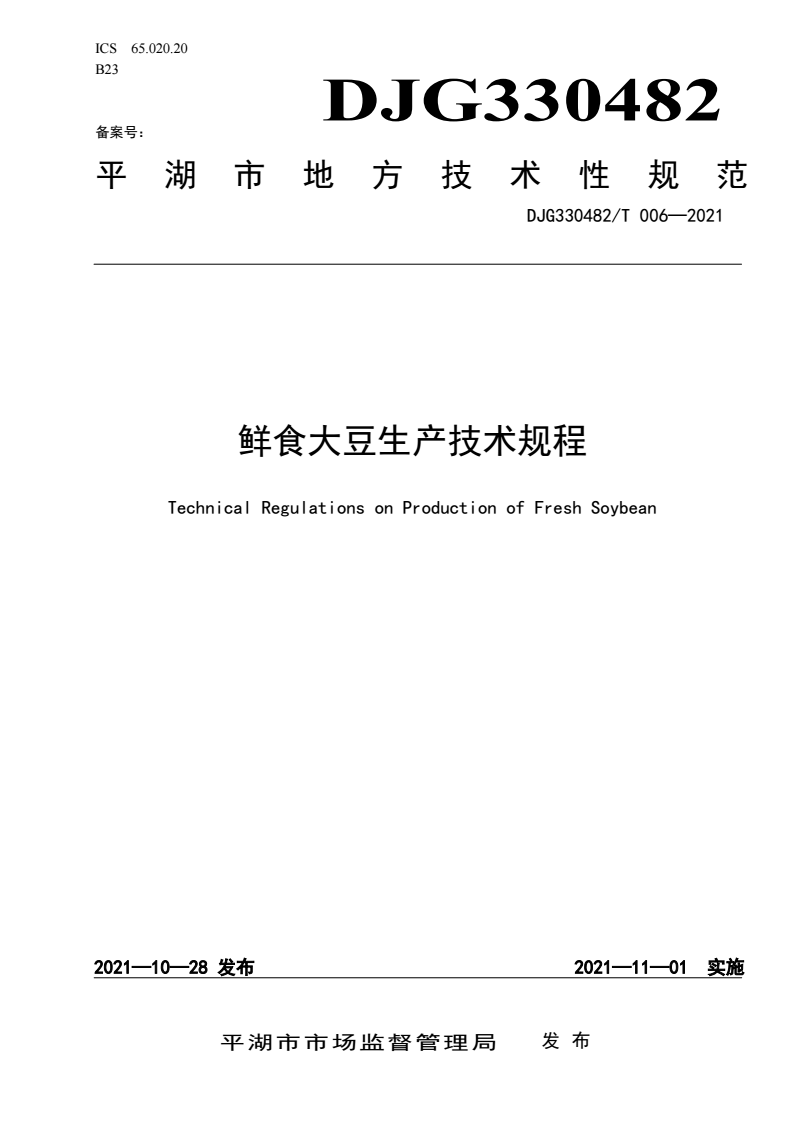 ICS 65.020.20
B23

DJG330482

备案号：

平湖市地方技术性规范

DJG330482/T 006—2021

鲜食大豆生产技术规程

Technical Regulations on Production of Fresh Soybean

2021—10—28 发布

2021—11—01 实施

平湖市市场监督管理局 发布